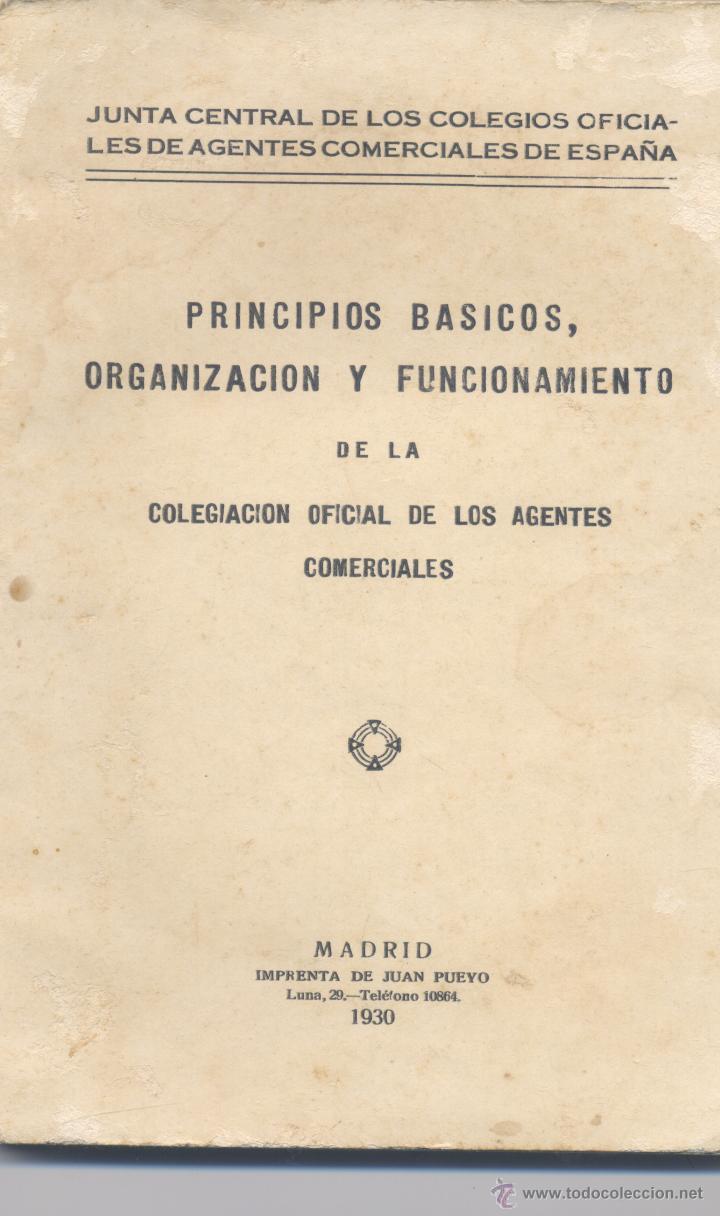 JUNTA CENTRAL DE LOS COLEGIOS OFICIALES DE AGENTES COMERCIALES DE ESPAÑA

PRINCIPIOS BASICOS, ORGANIZACION Y FUNCIONAMIENTO

DE LA

COLEGIACION OFICIAL DE LOS AGENTES COMERCIALES

MADRID
IMPRENTA DE JUAN PUEYO
Luna, 29.—Teléfono 10864.
1930

www.todocoleccion.net